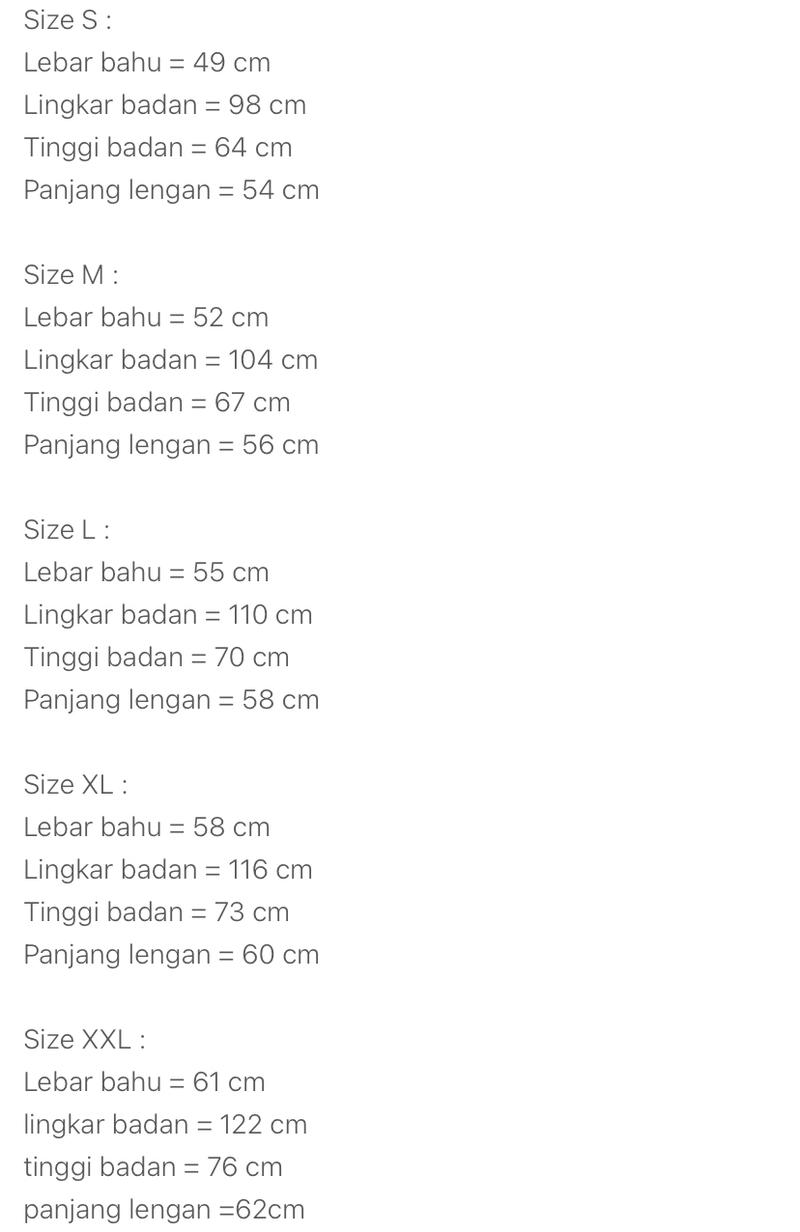 Size S :
Lebar bahu = 49 cm
Lingkar badan = 98 cm
Tinggi badan = 64 cm
Panjang lengan = 54 cm

Size M :
Lebar bahu = 52 cm
Lingkar badan = 104 cm
Tinggi badan = 67 cm
Panjang lengan = 56 cm

Size L :
Lebar bahu = 55 cm
Lingkar badan = 110 cm
Tinggi badan = 70 cm
Panjang lengan = 58 cm

Size XL :
Lebar bahu = 58 cm
Lingkar badan = 116 cm
Tinggi badan = 73 cm
Panjang lengan = 60 cm

Size XXL :
Lebar bahu = 61 cm
lingkar badan = 122 cm
tinggi badan = 76 cm
panjang lengan =62cm